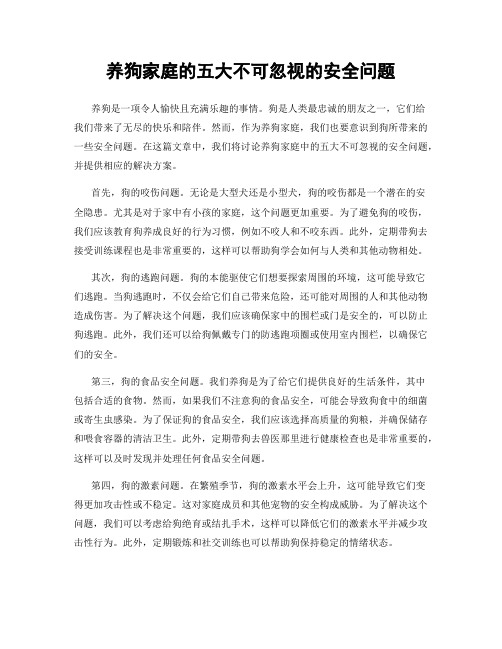 养狗家庭的五大不可忽视的安全问题

养狗是一项令人愉快且充满乐趣的事情。狗是人类最忠诚的朋友之一，它们给我们带来了无尽的快乐和陪伴。然而，作为养狗家庭，我们也要意识到狗所带来的一些安全问题。在这篇文章中，我们将讨论养狗家庭中的五大不可忽视的安全问题，并提供相应的解决方案。

首先，狗的咬伤问题。无论是大型犬还是小型犬，狗的咬伤都是一个潜在的安全隐患。尤其是对于家中有小孩的家庭，这个问题更加重要。为了避免狗的咬伤，我们应该教育狗养成良好的行为习惯，例如不咬人和不咬东西。此外，定期带狗去接受训练课程也是非常重要的，这样可以帮助狗学会如何与人类和其他动物相处。

其次，狗的逃跑问题。狗的本能驱使它们想要探索周围的环境，这可能导致它们逃跑。当狗逃跑时，不仅会给它们自己带来危险，还可能对周围的人和其他动物造成伤害。为了解决这个问题，我们应该确保家中的围栏或门是安全的，可以防止狗逃跑。此外，我们还可以给狗佩戴专门的防逃跑项圈或使用室内围栏，以确保它们的安全。

第三，狗的食品安全问题。我们养狗是为了给它们提供良好的生活条件，其中包括合适的食物。然而，如果我们不注意狗的食品安全，可能会导致狗食中的细菌或寄生虫感染。为了保证狗的食品安全，我们应该选择高质量的狗粮，并确保储存和喂食容器的清洁卫生。此外，定期带狗去兽医那里进行健康检查也是非常重要的，这样可以及时发现并处理任何食品安全问题。

第四，狗的激素问题。在繁殖季节，狗的激素水平会上升，这可能导致它们变得更加攻击性或不稳定。这对家庭成员和其他宠物的安全构成威胁。为了解决这个问题，我们可以考虑给狗绝育或结扎手术，这样可以降低它们的激素水平并减少攻击性行为。此外，定期锻炼和社交训练也可以帮助狗保持稳定的情绪状态。